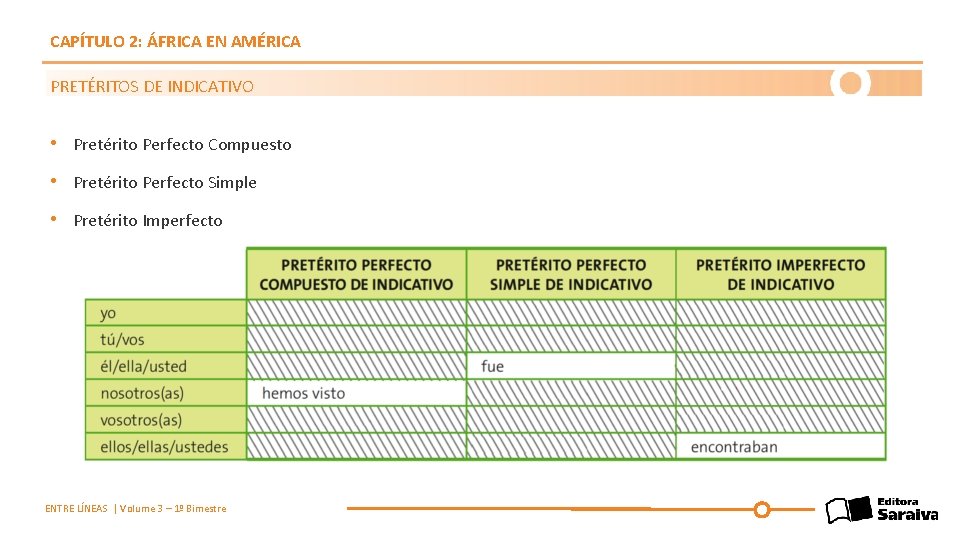 CAPÍTULO 2: ÁFRICA EN AMÉRICA

PRETÉRITOS DE INDICATIVO

• Pretérito Perfecto Compuesto
• Pretérito Perfecto Simple
• Pretérito Imperfecto

| | PRETÉRITO PERFECTO COMPUESTO DE INDICATIVO | PRETÉRITO PERFECTO SIMPLE DE INDICATIVO | PRETÉRITO IMPERFECTO DE INDICATIVO |
|---|---|---|---|
| yo | | | |
| tú/vos | | | |
| él/ella/usted | | fue | |
| nosotros(as) | hemos visto | | |
| vosotros(as) | | | |
| ellos/ellas/ustedes | | | encontraban |

ENTRE LÍNEAS | Volume 3 – 1º Bimestre

Editora Saraiva